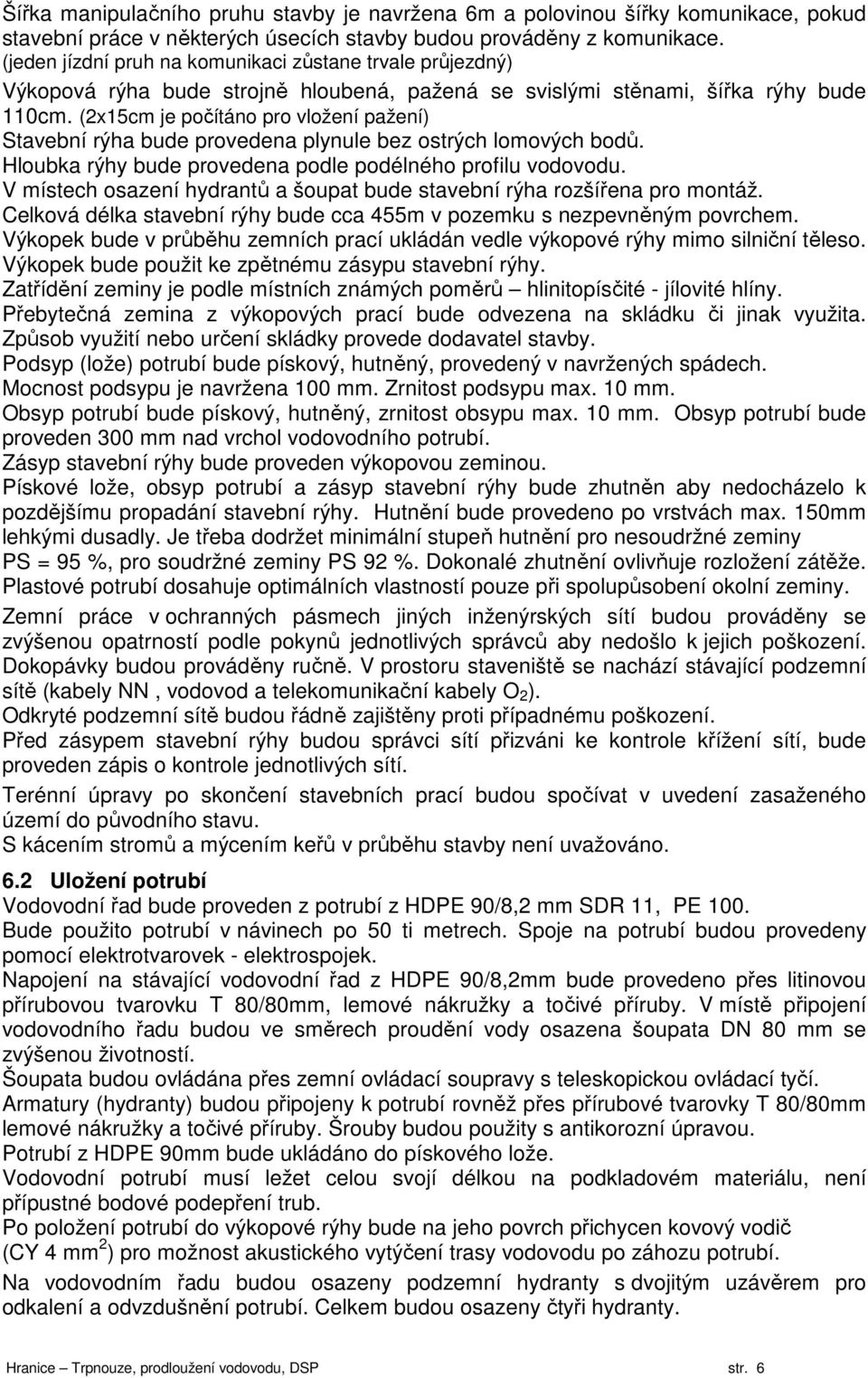 Šířka manipulačního pruhu stavby je navržena 6m a polovinou šířky komunikace, pokud stavební práce v některých úsecích stavby budou prováděny z komunikace. (jeden jízdní pruh na komunikaci zůstane trvale průjezdný)
Výkopová rýha bude strojně hloubená, pažená se svislými stěnami, šířka rýhy bude 110cm. (2x15cm je počítáno pro vložení pažení)
Stavební rýha bude provedena plynule bez ostrých lomových bodů.
Hloubka rýhy bude provedena podle podélného profilu vodovodu.
V místech osazení hydrantů a šoupat bude stavební rýha rozšířena pro montáž.
Celková délka stavební rýhy bude cca 455m v pozemku s nezpevněným povrchem.
Výkopek bude v průběhu zemních prací ukládán vedle výkopové rýhy mimo silniční těleso.
Výkopek bude použit ke zpětnému zásypu stavební rýhy.
Zatřídění zeminy je podle místních známých poměrů – hlinitopísčité - jílovité hlíny.
Přebytečná zemina z výkopových prací bude odvezena na skládku či jinak využita. Způsob využití nebo určení skládky provede dodavatel stavby.
Podsyp (lože) potrubí bude pískový, hutněný, provedený v navržených spádech.
Mocnost podsypu je navržena 100 mm. Zrnitost podsypu max. 10 mm.
Obsyp potrubí bude pískový, hutněný, zrnitost obsypu max. 10 mm. Obsyp potrubí bude proveden 300 mm nad vrchol vodovodního potrubí.
Zásyp stavební rýhy bude proveden výkopovou zeminou.
Pískové lože, obsyp potrubí a zásyp stavební rýhy bude zhutněn aby nedocházelo k pozdějšímu propadání stavební rýhy. Hutnění bude provedeno po vrstvách max. 150mm lehkými dusadly. Je třeba dodržet minimální stupeň hutnění pro nesoudržné zeminy PS = 95 %, pro soudržné zeminy PS 92 %. Dokonalé zhutnění ovlivňuje rozložení zátěže. Plastové potrubí dosahuje optimálních vlastností pouze při spolupůsobení okolní zeminy.

Zemní práce v ochranných pásmech jiných inženýrských sítí budou prováděny se zvýšenou opatrností podle pokynů jednotlivých správců aby nedošlo k jejich poškození. Dokopávky budou prováděny ručně. V prostoru staveniště se nachází stávající podzemní sítě (kabely NN , vodovod a telekomunikační kabely $O_2$).
Odkryté podzemní sítě budou řádně zajištěny proti případnému poškození.
Před zásypem stavební rýhy budou správci sítí přizváni ke kontrole křížení sítí, bude proveden zápis o kontrole jednotlivých sítí.

Terénní úpravy po skončení stavebních prací budou spočívat v uvedení zasaženého území do původního stavu.
S kácením stromů a mýcením keřů v průběhu stavby není uvažováno.

6.2 Uložení potrubí
Vodovodní řad bude proveden z potrubí z HDPE 90/8,2 mm SDR 11, PE 100.
Bude použito potrubí v návinech po 50 ti metrech. Spoje na potrubí budou provedeny pomocí elektrotvarovek - elektrospojek.
Napojení na stávající vodovodní řad z HDPE 90/8,2mm bude provedeno přes litinovou přírubovou tvarovku T 80/80mm, lemové nákružky a točivé příruby. V místě připojení vodovodního řadu budou ve směrech proudění vody osazena šoupata DN 80 mm se zvýšenou životností.
Šoupata budou ovládána přes zemní ovládací soupravy s teleskopickou ovládací tyčí.
Armatury (hydranty) budou připojeny k potrubí rovněž přes přírubové tvarovky T 80/80mm lemové nákružky a točivé příruby. Šrouby budou použity s antikorozní úpravou.
Potrubí z HDPE 90mm bude ukládáno do pískového lože.
Vodovodní potrubí musí ležet celou svojí délkou na podkladovém materiálu, není přípustné bodové podepření trub.
Po položení potrubí do výkopové rýhy bude na jeho povrch přichycen kovový vodič (CY 4 $mm^2$) pro možnost akustického vytýčení trasy vodovodu po záhozu potrubí.
Na vodovodním řadu budou osazeny podzemní hydranty s dvojitým uzávěrem pro odkalení a odvzdušnění potrubí. Celkem budou osazeny čtyři hydranty.

Hranice – Trpnouze, prodloužení vodovodu, DSP str. 6